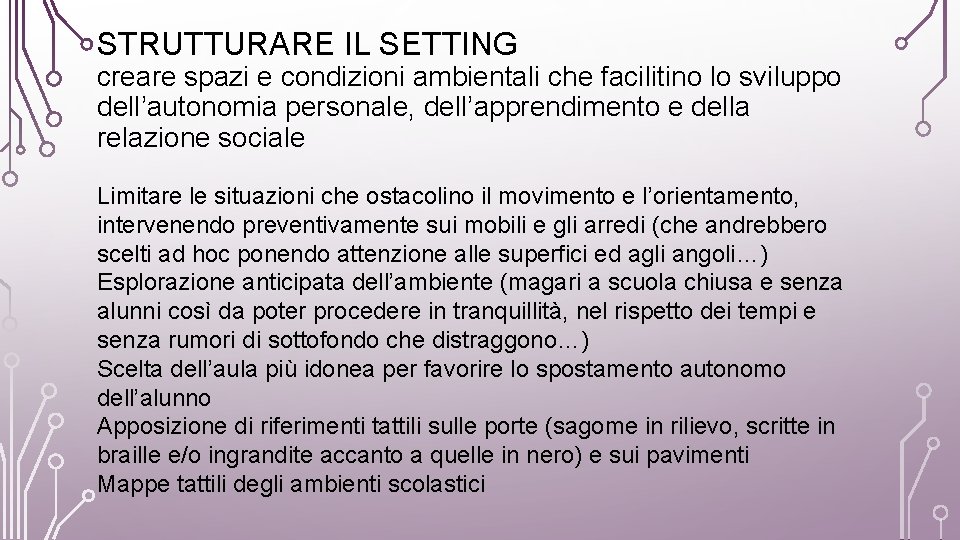 STRUTTURARE IL SETTING

creare spazi e condizioni ambientali che facilitino lo sviluppo dell'autonomia personale, dell'apprendimento e della relazione sociale

Limitare le situazioni che ostacolino il movimento e l'orientamento, intervenendo preventivamente sui mobili e gli arredi (che andrebbero scelti ad hoc ponendo attenzione alle superfici ed agli angoli…)

Esplorazione anticipata dell'ambiente (magari a scuola chiusa e senza alunni così da poter procedere in tranquillità, nel rispetto dei tempi e senza rumori di sottofondo che distraggono…)

Scelta dell'aula più idonea per favorire lo spostamento autonomo dell'alunno

Apposizione di riferimenti tattili sulle porte (sagome in rilievo, scritte in braille e/o ingrandite accanto a quelle in nero) e sui pavimenti

Mappe tattili degli ambienti scolastici